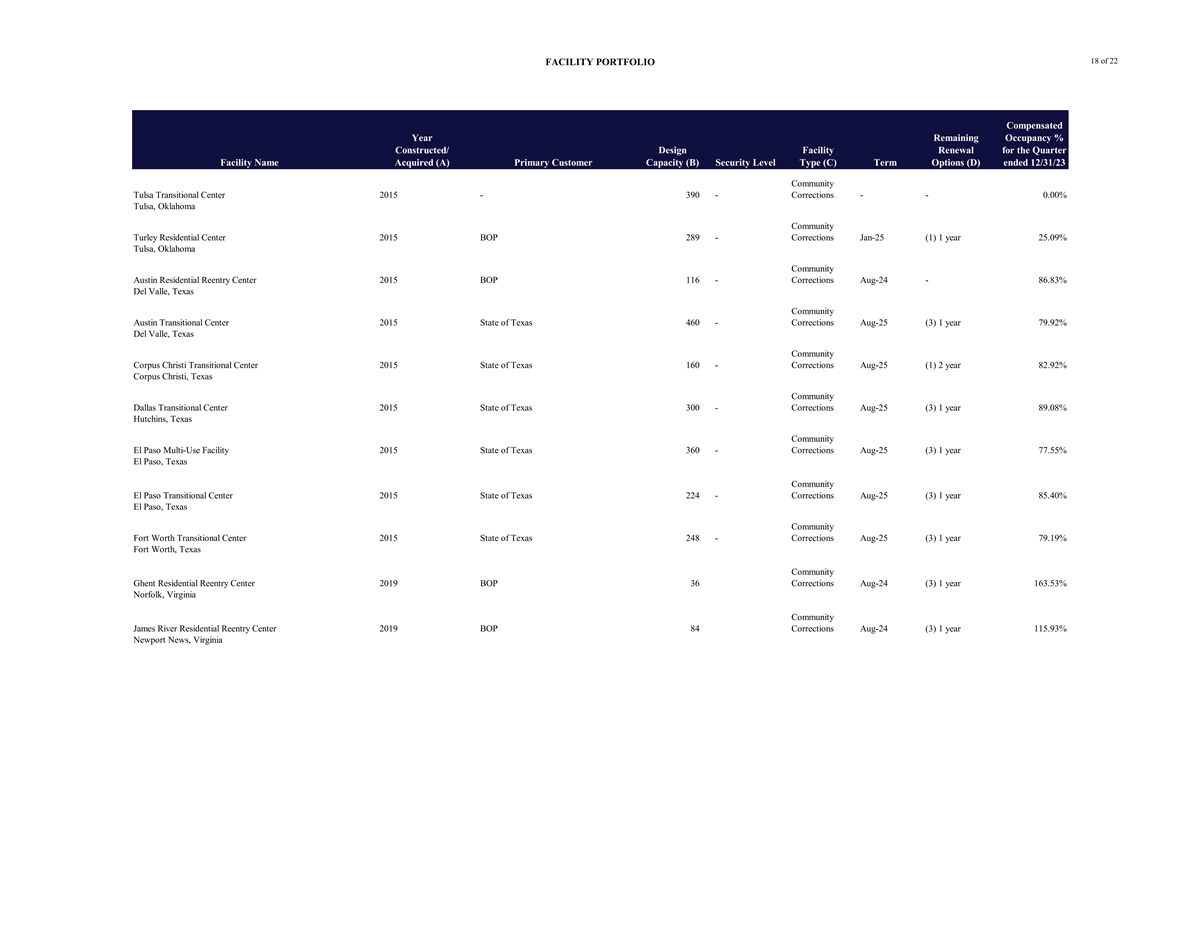 FACILITY PORTFOLIO

18 of 22

| Facility Name | Year Constructed/ Acquired (A) | Primary Customer | Design Capacity (B) | Security Level | Facility Type (C) | Term | Remaining Renewal Options (D) | Compensated Occupancy % for the Quarter ended 12/31/23 |
|---|---|---|---|---|---|---|---|---|
| Tulsa Transitional Center Tulsa, Oklahoma | 2015 | - | 390 | - | Community Corrections | - | - | 0.00% |
| Turley Residential Center Tulsa, Oklahoma | 2015 | BOP | 289 | - | Community Corrections | Jan-25 | (1) 1 year | 25.09% |
| Austin Residential Reentry Center Del Valle, Texas | 2015 | BOP | 116 | - | Community Corrections | Aug-24 | - | 86.83% |
| Austin Transitional Center Del Valle, Texas | 2015 | State of Texas | 460 | - | Community Corrections | Aug-25 | (3) 1 year | 79.92% |
| Corpus Christi Transitional Center Corpus Christi, Texas | 2015 | State of Texas | 160 | - | Community Corrections | Aug-25 | (1) 2 year | 82.92% |
| Dallas Transitional Center Hutchins, Texas | 2015 | State of Texas | 300 | - | Community Corrections | Aug-25 | (3) 1 year | 89.08% |
| El Paso Multi-Use Facility El Paso, Texas | 2015 | State of Texas | 360 | - | Community Corrections | Aug-25 | (3) 1 year | 77.55% |
| El Paso Transitional Center El Paso, Texas | 2015 | State of Texas | 224 | - | Community Corrections | Aug-25 | (3) 1 year | 85.40% |
| Fort Worth Transitional Center Fort Worth, Texas | 2015 | State of Texas | 248 | - | Community Corrections | Aug-25 | (3) 1 year | 79.19% |
| Ghent Residential Reentry Center Norfolk, Virginia | 2019 | BOP | 36 | | Community Corrections | Aug-24 | (3) 1 year | 163.53% |
| James River Residential Reentry Center Newport News, Virginia | 2019 | BOP | 84 | | Community Corrections | Aug-24 | (3) 1 year | 115.93% |